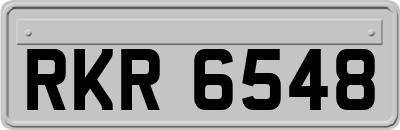 RKR 6548